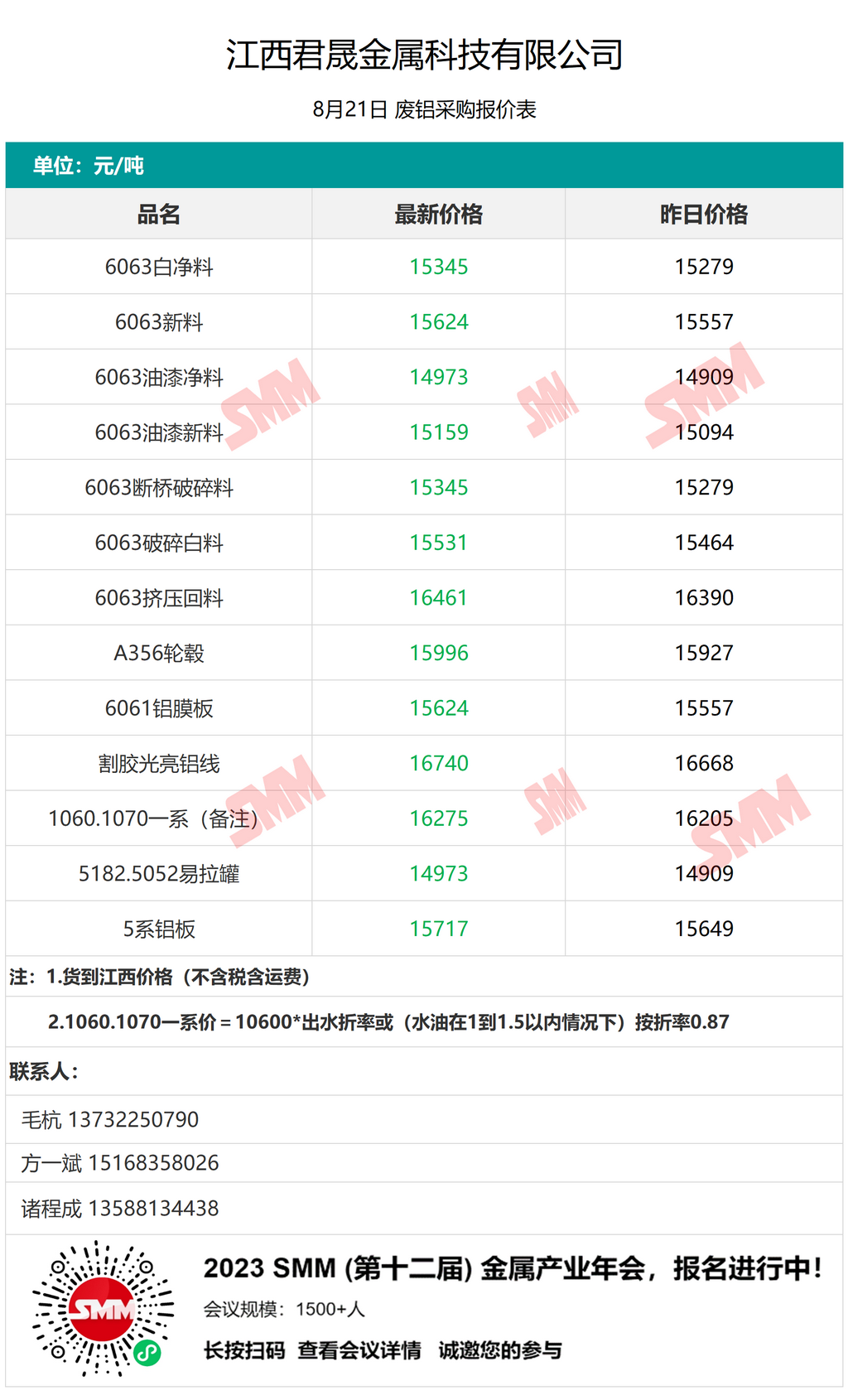 江西君晟金属科技有限公司

8月21日 废铝采购报价表

单位：元/吨

| 品名 | 最新价格 | 昨日价格 |
|---|---|---|
| 6063白净料 | 15345 | 15279 |
| 6063新料 | 15624 | 15557 |
| 6063油漆净料 | 14973 | 14909 |
| 6063油漆新料 | 15159 | 15094 |
| 6063断桥破碎料 | 15345 | 15279 |
| 6063破碎白料 | 15531 | 15464 |
| 6063挤压回料 | 16461 | 16390 |
| A356轮毂 | 15996 | 15927 |
| 6061铝膜板 | 15624 | 15557 |
| 割胶光亮铝线 | 16740 | 16668 |
| 1060.1070一系（备注） | 16275 | 16205 |
| 5182.5052易拉罐 | 14973 | 14909 |
| 5系铝板 | 15717 | 15649 |

注：1.货到江西价格（不含税含运费）

2.1060.1070一系价＝10600*出水折率或（水油在1到1.5以内情况下）按折率0.87

联系人：

毛杭 13732250790

方一斌 15168358026

诸程成 13588134438

2023 SMM (第十二届) 金属产业年会，报名进行中！

会议规模：1500+人

长按扫码 查看会议详情 诚邀您的参与

SMM